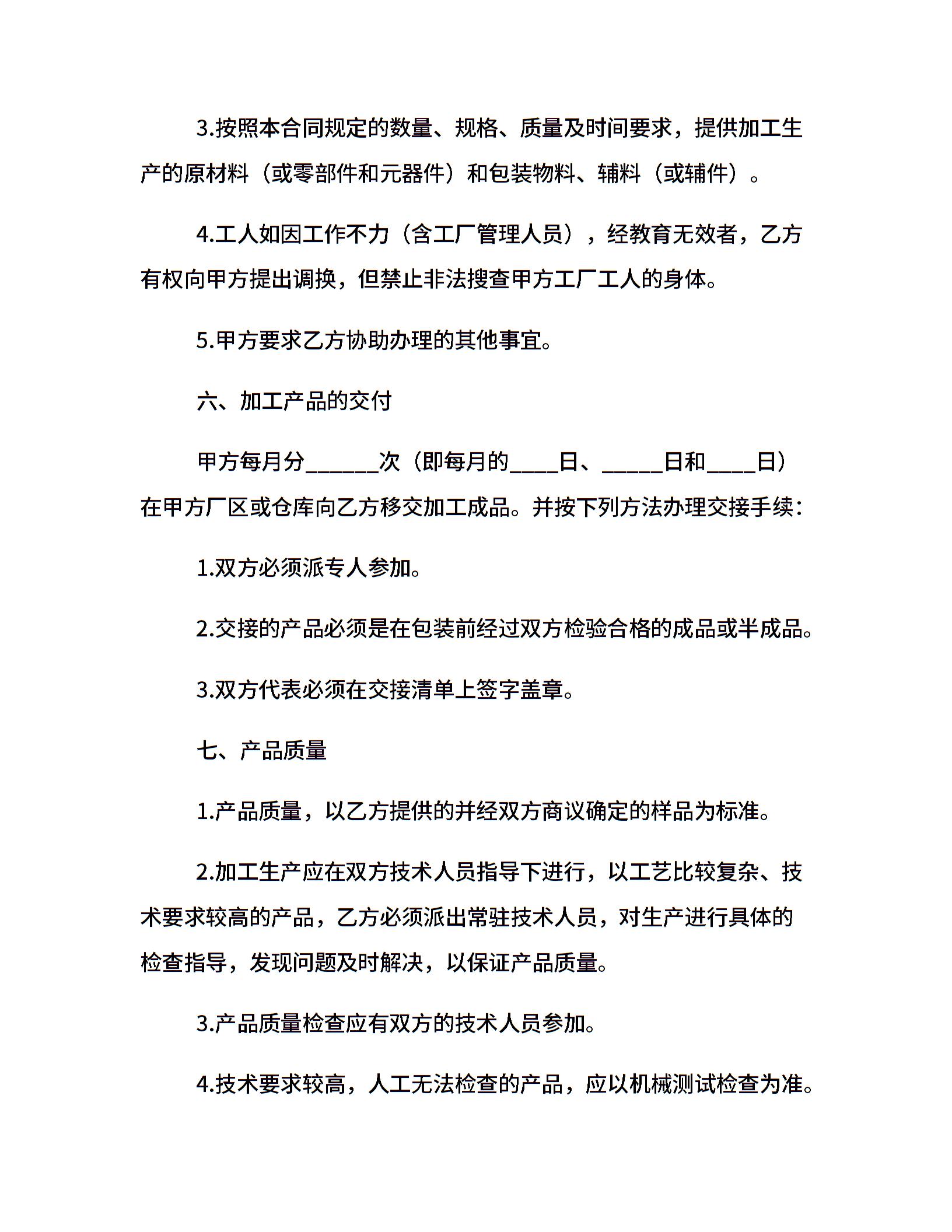 3.按照本合同规定的数量、规格、质量及时间要求，提供加工生产的原材料（或零部件和元器件）和包装物料、辅料（或辅件）。

4.工人如因工作不力（含工厂管理人员），经教育无效者，乙方有权向甲方提出调换，但禁止非法搜查甲方工厂工人的身体。

5.甲方要求乙方协助办理的其他事宜。

六、加工产品的交付

甲方每月分______次（即每月的____日、_____日和____日）在甲方厂区或仓库向乙方移交加工成品。并按下列方法办理交接手续：

1.双方必须派专人参加。

2.交接的产品必须是在包装前经过双方检验合格的成品或半成品。

3.双方代表必须在交接清单上签字盖章。

七、产品质量

1.产品质量，以乙方提供的并经双方商议确定的样品为标准。

2.加工生产应在双方技术人员指导下进行，以工艺比较复杂、技术要求较高的产品，乙方必须派出常驻技术人员，对生产进行具体的检查指导，发现问题及时解决，以保证产品质量。

3.产品质量检查应有双方的技术人员参加。

4.技术要求较高，人工无法检查的产品，应以机械测试检查为准。